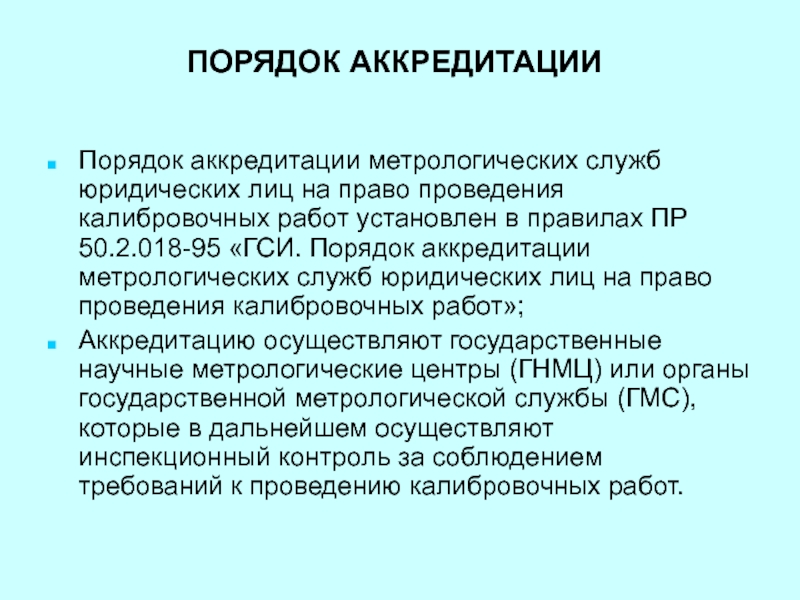 ПОРЯДОК АККРЕДИТАЦИИ

Порядок аккредитации метрологических служб юридических лиц на право проведения калибровочных работ установлен в правилах ПР 50.2.018-95 «ГСИ. Порядок аккредитации метрологических служб юридических лиц на право проведения калибровочных работ»;

Аккредитацию осуществляют государственные научные метрологические центры (ГНМЦ) или органы государственной метрологической службы (ГМС), которые в дальнейшем осуществляют инспекционный контроль за соблюдением требований к проведению калибровочных работ.